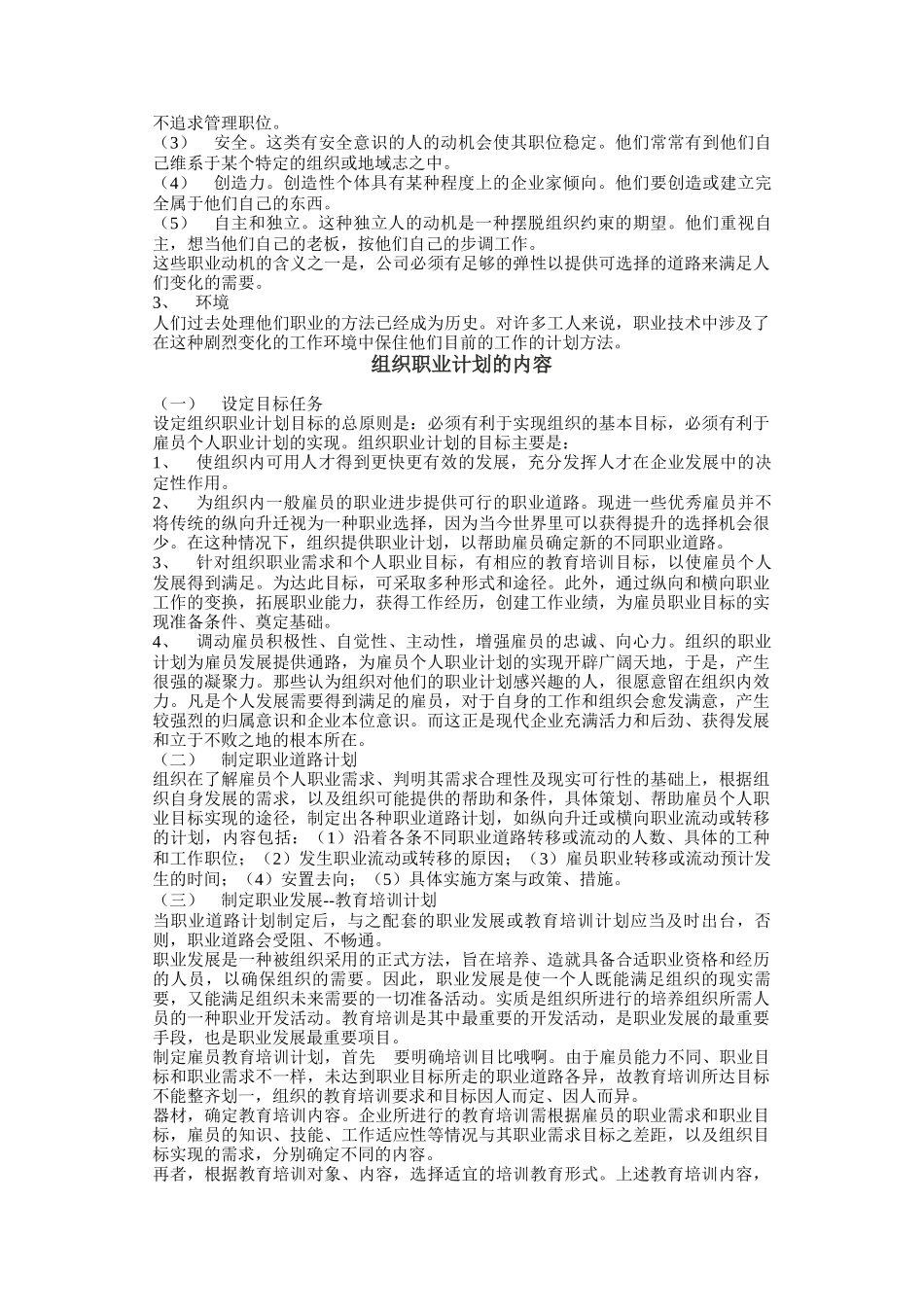 不追求管理职位。
（3） 安全。这类有安全意识的人的动机会使其职位稳定。他们常常有到他们自己维系于某个特定的组织或地域志之中。
（4） 创造力。创造性个体具有某种程度上的企业家倾向。他们要创造或建立完全属于他们自己的东西。
（5） 自主和独立。这种独立人的动机是一种摆脱组织约束的期望。他们重视自主，想当他们自己的老板，按他们自己的步调工作。
这些职业动机的含义之一是，公司必须有足够的弹性以提供可选择的道路来满足人们变化的需要。
3、 环境
人们过去处理他们职业的方法已经成为历史。对许多工人来说，职业技术中涉及了在这种剧烈变化的工作环境中保住他们目前的工作的计划方法。

组织职业计划的内容

（一） 设定目标任务
设定组织职业计划目标的总原则是：必须有利于实现组织的基本目标，必须有利于雇员个人职业计划的实现。组织职业计划的目标主要是：
1、 使组织内可用人才得到更快更有效的发展，充分发挥人才在企业发展中的决定性作用。
2、 为组织内一般雇员的职业进步提供可行的职业道路。现进一些优秀雇员并不将传统的纵向升迁视为一种职业选择，因为当今世界里可以获得提升的选择机会很少。在这种情况下，组织提供职业计划，以帮助雇员确定新的不同职业道路。
3、 针对组织职业需求和个人职业目标，有相应的教育培训目标，以使雇员个人发展得到满足。为达此目标，可采取多种形式和途径。此外，通过纵向和横向职业工作的变换，拓展职业能力，获得工作经历，创建工作业绩，为雇员职业目标的实现准备条件、奠定基础。
4、 调动雇员积极性、自觉性、主动性，增强雇员的忠诚、向心力。组织的职业计划为雇员发展提供通路，为雇员个人职业计划的实现开辟广阔天地，于是，产生很强的凝聚力。那些认为组织对他们的职业计划感兴趣的人，很愿意留在组织内效力。凡是个人发展需要得到满足的雇员，对于自身的工作和组织会愈发满意，产生较强烈的归属意识和企业本位意识。而这正是现代企业充满活力和后劲、获得发展和立于不败之地的根本所在。
（二） 制定职业道路计划
组织在了解雇员个人职业需求、判明其需求合理性及现实可行性的基础上，根据组织自身发展的需求，以及组织可能提供的帮助和条件，具体策划、帮助雇员个人职业目标实现的途径，制定出各种职业道路计划，如纵向升迁或横向职业流动或转移的计划，内容包括：（1）沿着各条不同职业道路转移或流动的人数、具体的工种和工作职位；（2）发生职业流动或转移的原因；（3）雇员职业转移或流动预计发生的时间；（4）安置去向；（5）具体实施方案与政策、措施。
（三） 制定职业发展--教育培训计划
当职业道路计划制定后，与之配套的职业发展或教育培训计划应当及时出台，否则，职业道路会受阻、不畅通。
职业发展是一种被组织采用的正式方法，旨在培养、造就具备合适职业资格和经历的人员，以确保组织的需要。因此，职业发展是使一个人既能满足组织的现实需要，又能满足组织未来需要的一切准备活动。实质是组织所进行的培养组织所需人员的一种职业开发活动。教育培训是其中最重要的开发活动，是职业发展的最重要手段，也是职业发展最重要项目。
制定雇员教育培训计划，首先 要明确培训目比哦啊。由于雇员能力不同、职业目标和职业需求不一样，未达到职业目标所走的职业道路各异，故教育培训所达目标不能整齐划一，组织的教育培训要求和目标因人而定、因人而异。
器材，确定教育培训内容。企业所进行的教育培训需根据雇员的职业需求和职业目标，雇员的知识、技能、工作适应性等情况与其职业需求目标之差距，以及组织目标实现的需求，分别确定不同的内容。
再者，根据教育培训对象、内容，选择适宜的培训教育形式。上述教育培训内容，